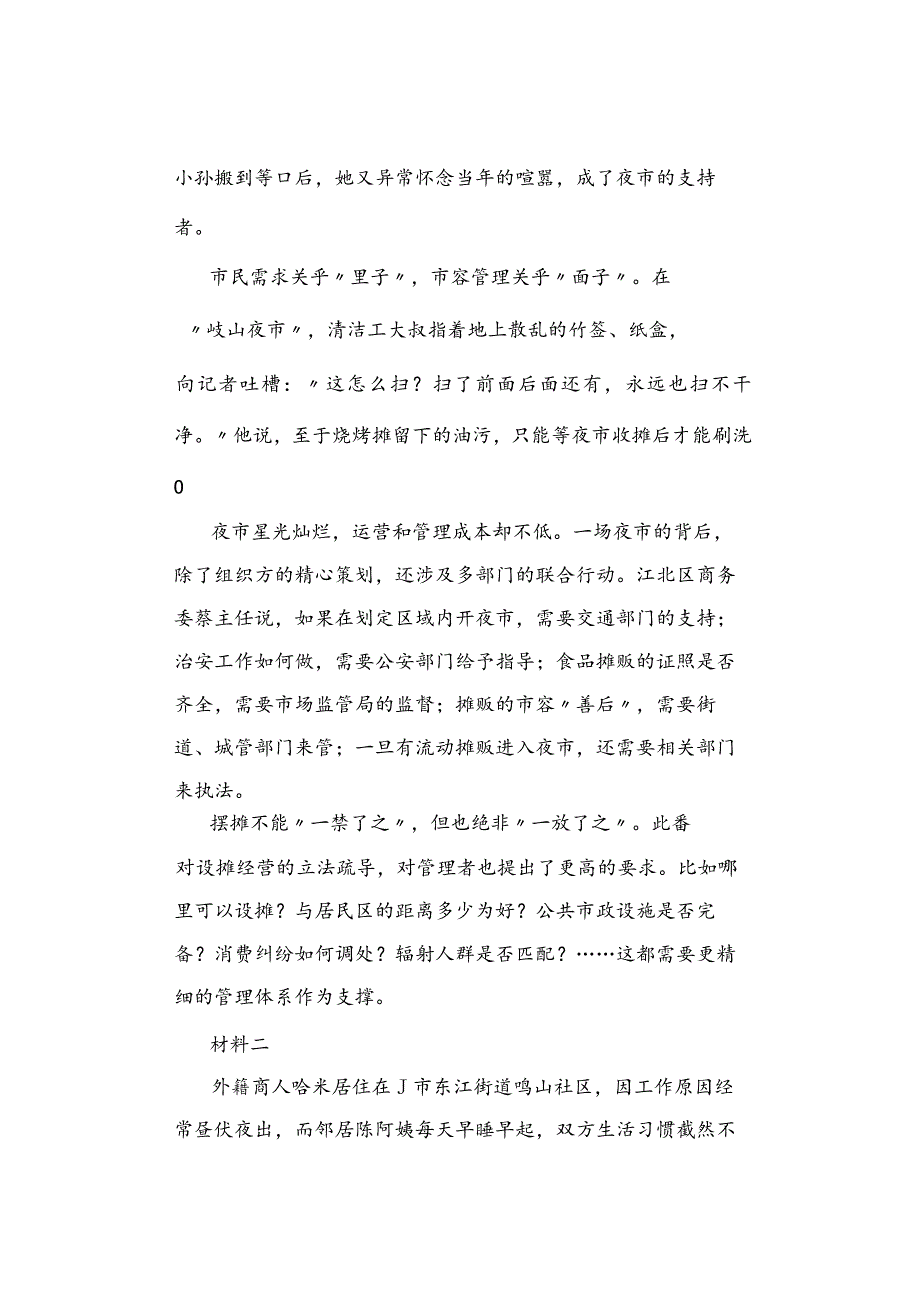 小孙搬到等口后，她又异常怀念当年的喧嚣，成了夜市的支持者。

市民需求关乎〃里子〃，市容管理关乎〃面子〃。在〃岐山夜市〃，清洁工大叔指着地上散乱的竹签、纸盒，向记者吐槽：〃这怎么扫？扫了前面后面还有，永远也扫不干净。〃他说，至于烧烤摊留下的油污，只能等夜市收摊后才能刷洗0

夜市星光灿烂，运营和管理成本却不低。一场夜市的背后，除了组织方的精心策划，还涉及多部门的联合行动。江北区商务委蔡主任说，如果在划定区域内开夜市，需要交通部门的支持；治安工作如何做，需要公安部门给予指导；食品摊贩的证照是否齐全，需要市场监管局的监督；摊贩的市容〃善后〃，需要街道、城管部门来管；一旦有流动摊贩进入夜市，还需要相关部门来执法。

摆摊不能〃一禁了之〃，但也绝非〃一放了之〃。此番对设摊经营的立法疏导，对管理者也提出了更高的要求。比如哪里可以设摊？与居民区的距离多少为好？公共市政设施是否完备？消费纠纷如何调处？辐射人群是否匹配？……这都需要更精细的管理体系作为支撑。

材料二

外籍商人哈米居住在J市东江街道鸣山社区，因工作原因经常昼伏夜出，而邻居陈阿姨每天早睡早起，双方生活习惯截然不